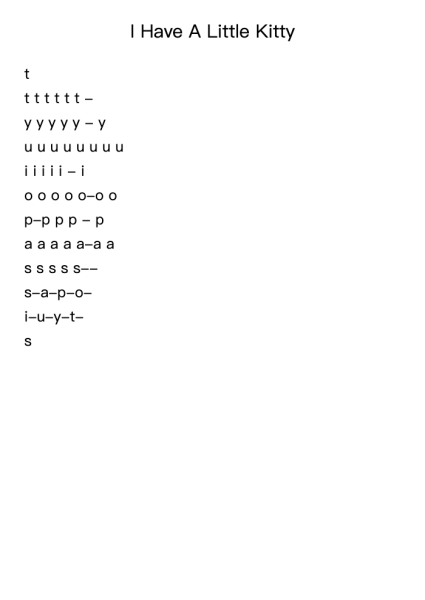 I Have A Little Kitty

t

t t t t t t –

y y y y y – y

u u u u u u u u

i i i i i – i

o o o o o–o o

p–p p p – p

a a a a a–a a

s s s s s––

s–a–p–o–

i–u–y–t–

s